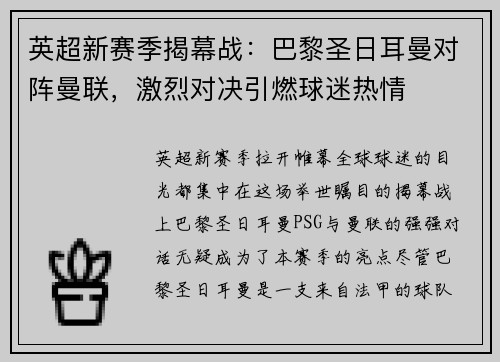 英超新赛季揭幕战：巴黎圣日耳曼对阵曼联，激烈对决引燃球迷热情

英超新赛季拉开帷幕全球球迷的目光都集中在这场举世瞩目的揭幕战上巴黎圣日耳曼PSG与曼联的强强对话无疑成为了本赛季的亮点尽管巴黎圣日耳曼是一支来自法甲的球队